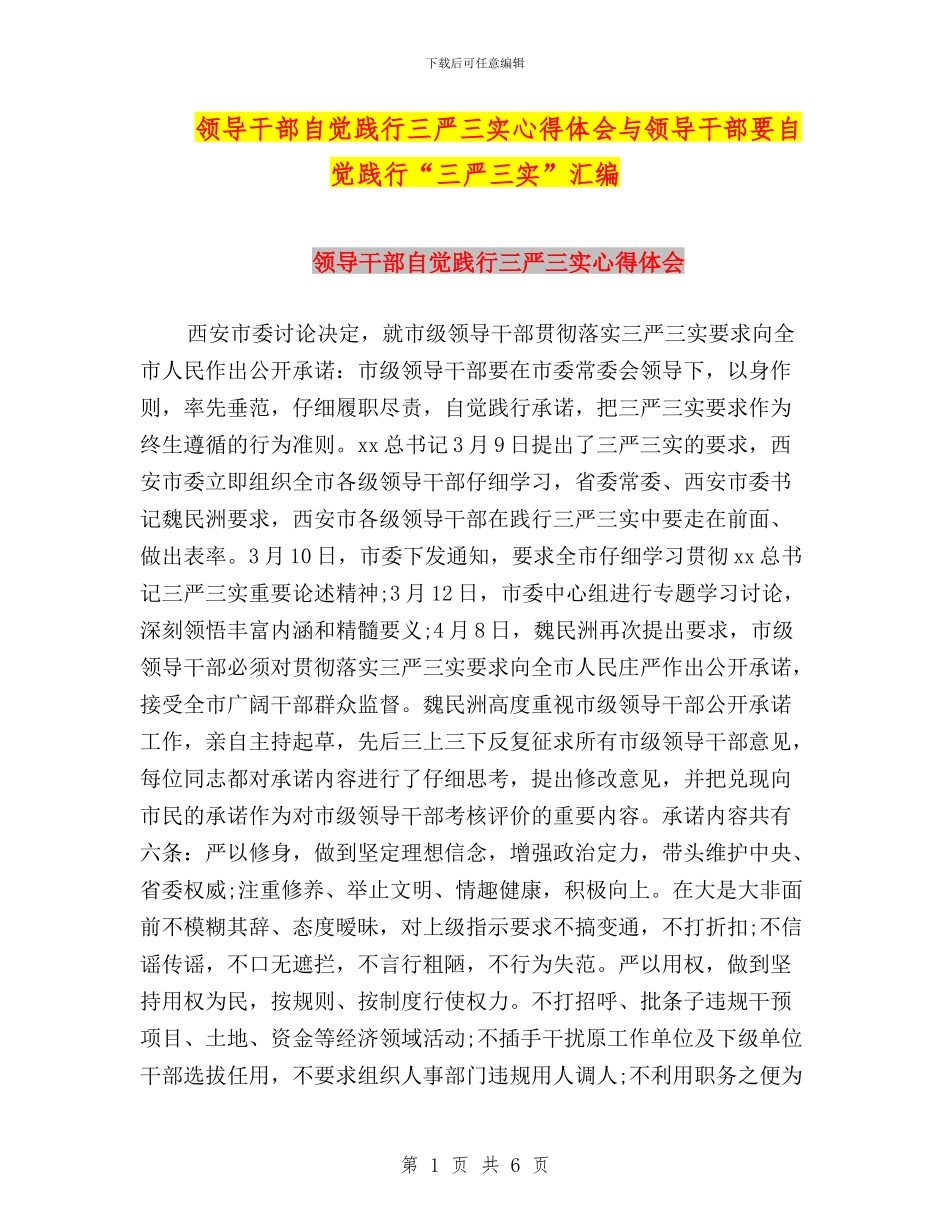 下载后可任意编辑

领导干部自觉践行三严三实心得体会与领导干部要自觉践行“三严三实”汇编

领导干部自觉践行三严三实心得体会

西安市委讨论决定，就市级领导干部贯彻落实三严三实要求向全市人民作出公开承诺：市级领导干部要在市委常委会领导下，以身作则，率先垂范，仔细履职尽责，自觉践行承诺，把三严三实要求作为终生遵循的行为准则。xx 总书记 3 月 9 日提出了三严三实的要求，西安市委立即组织全市各级领导干部仔细学习，省委常委、西安市委书记魏民洲要求，西安市各级领导干部在践行三严三实中要走在前面、做出表率。3 月 10 日，市委下发通知，要求全市仔细学习贯彻 xx 总书记三严三实重要论述精神;3 月 12 日，市委中心组进行专题学习讨论，深刻领悟丰富内涵和精髓要义;4 月 8 日，魏民洲再次提出要求，市级领导干部必须对贯彻落实三严三实要求向全市人民庄严作出公开承诺，接受全市广阔干部群众监督。魏民洲高度重视市级领导干部公开承诺工作，亲自主持起草，先后三上三下反复征求所有市级领导干部意见，每位同志都对承诺内容进行了仔细思考，提出修改意见，并把兑现向市民的承诺作为对市级领导干部考核评价的重要内容。承诺内容共有六条：严以修身，做到坚定理想信念，增强政治定力，带头维护中央、省委权威;注重修养、举止文明、情趣健康，积极向上。在大是大非面前不模糊其辞、态度暧昧，对上级指示要求不搞变通，不打折扣;不信谣传谣，不口无遮拦，不言行粗陋，不行为失范。严以用权，做到坚持用权为民，按规则、按制度行使权力。不打招呼、批条子违规干预项目、土地、资金等经济领域活动;不插手干扰原工作单位及下级单位干部选拔任用，不要求组织人事部门违规用人调人;不利用职务之便为

第 1 页 共 6 页